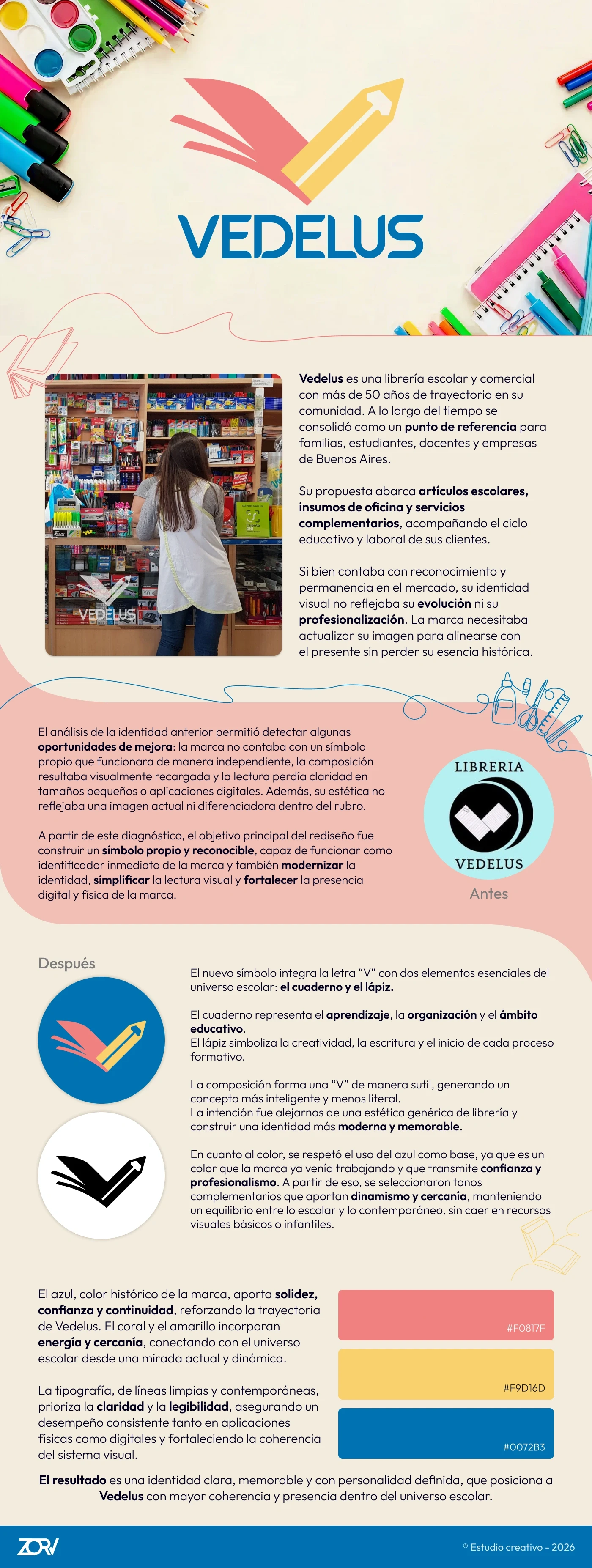 VEDELUS

VEDELUS

Vedelus es una librería escolar y comercial con más de 50 años de trayectoria en su comunidad. A lo largo del tiempo se consolidó como un punto de referencia para familias, estudiantes, docentes y empresas de Buenos Aires.

Su propuesta abarca artículos escolares, insumos de oficina y servicios complementarios, acompañando el ciclo educativo y laboral de sus clientes.

Si bien contaba con reconocimiento y permanencia en el mercado, su identidad visual no reflejaba su evolución ni su profesionalización. La marca necesitaba actualizar su imagen para alinearse con el presente sin perder su esencia histórica.

El análisis de la identidad anterior permitió detectar algunas oportunidades de mejora: la marca no contaba con un símbolo propio que funcionara de manera independiente, la composición resultaba visualmente recargada y la lectura perdía claridad en tamaños pequeños o aplicaciones digitales. Además, su estética no reflejaba una imagen actual ni diferenciadora dentro del rubro.

A partir de este diagnóstico, el objetivo principal del rediseño fue construir un símbolo propio y reconocible, capaz de funcionar como identificador inmediato de la marca y también modernizar la identidad, simplificar la lectura visual y fortalecer la presencia digital y física de la marca.

LIBRERIA
VEDELUS
Antes

Después

El nuevo símbolo integra la letra “V” con dos elementos esenciales del universo escolar: el cuaderno y el lápiz.

El cuaderno representa el aprendizaje, la organización y el ámbito educativo.
El lápiz simboliza la creatividad, la escritura y el inicio de cada proceso formativo.

La composición forma una “V” de manera sutil, generando un concepto más inteligente y menos literal.
La intención fue alejarnos de una estética genérica de librería y construir una identidad más moderna y memorable.

En cuanto al color, se respetó el uso del azul como base, ya que es un color que la marca ya venía trabajando y que transmite confianza y profesionalismo. A partir de eso, se seleccionaron tonos complementarios que aportan dinamismo y cercanía, manteniendo un equilibrio entre lo escolar y lo contemporáneo, sin caer en recursos visuales básicos o infantiles.

El azul, color histórico de la marca, aporta solidez, confianza y continuidad, reforzando la trayectoria de Vedelus. El coral y el amarillo incorporan energía y cercanía, conectando con el universo escolar desde una mirada actual y dinámica.

La tipografía, de líneas limpias y contemporáneas, prioriza la claridad y la legibilidad, asegurando un desempeño consistente tanto en aplicaciones físicas como digitales y fortaleciendo la coherencia del sistema visual.

#F0817F
#F9D16D
#0072B3

El resultado es una identidad clara, memorable y con personalidad definida, que posiciona a Vedelus con mayor coherencia y presencia dentro del universo escolar.

ZORV
® Estudio creativo - 2026